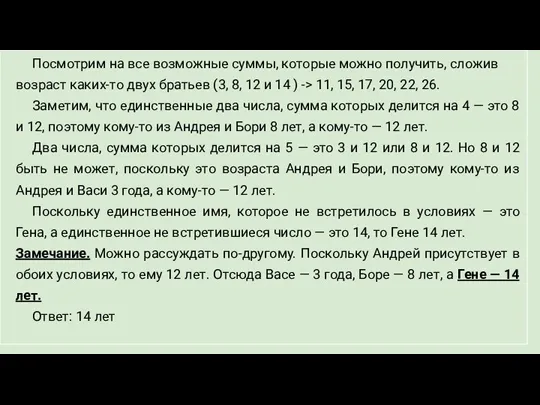 Посмотрим на все возможные суммы, которые можно получить, сложив возраст каких-то двух братьев (3, 8, 12 и 14 ) -> 11, 15, 17, 20, 22, 26.

Заметим, что единственные два числа, сумма которых делится на 4 — это 8 и 12, поэтому кому-то из Андрея и Бори 8 лет, а кому-то — 12 лет.

Два числа, сумма которых делится на 5 — это 3 и 12 или 8 и 12. Но 8 и 12 быть не может, поскольку это возраста Андрея и Бори, поэтому кому-то из Андрея и Васи 3 года, а кому-то — 12 лет.

Поскольку единственное имя, которое не встретилось в условиях — это Гена, а единственное не встретившиеся число — это 14, то Гене 14 лет.

Замечание. Можно рассуждать по-другому. Поскольку Андрей присутствует в обоих условиях, то ему 12 лет. Отсюда Васе — 3 года, Боре — 8 лет, а Гене — 14 лет.

Ответ: 14 лет